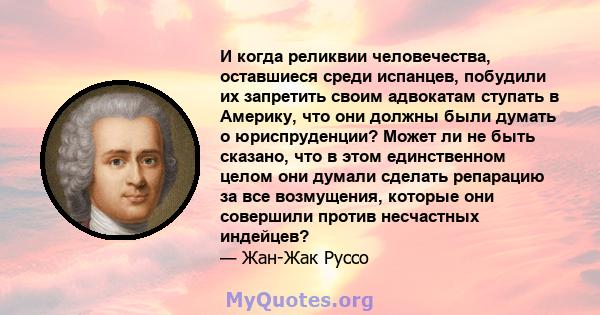 И когда реликвии человечества, оставшиеся среди испанцев, побудили их запретить своим адвокатам ступать в Америку, что они должны были думать о юриспруденции? Может ли не быть сказано, что в этом единственном целом они думали сделать репарацию за все возмущения, которые они совершили против несчастных индейцев?
— Жан-Жак Руссо

MyQuotes.org